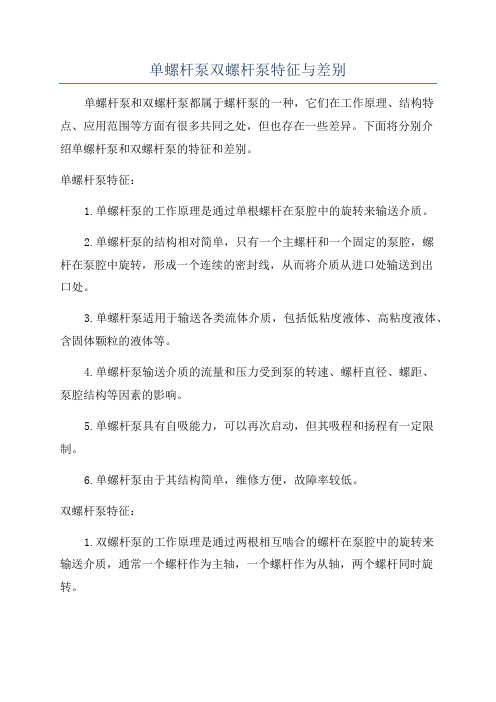 单螺杆泵双螺杆泵特征与差别

单螺杆泵和双螺杆泵都属于螺杆泵的一种，它们在工作原理、结构特点、应用范围等方面有很多共同之处，但也存在一些差异。下面将分别介绍单螺杆泵和双螺杆泵的特征和差别。

单螺杆泵特征：

1.单螺杆泵的工作原理是通过单根螺杆在泵腔中的旋转来输送介质。

2.单螺杆泵的结构相对简单，只有一个主螺杆和一个固定的泵腔，螺杆在泵腔中旋转，形成一个连续的密封线，从而将介质从进口处输送到出口处。

3.单螺杆泵适用于输送各类流体介质，包括低粘度液体、高粘度液体、含固体颗粒的液体等。

4.单螺杆泵输送介质的流量和压力受到泵的转速、螺杆直径、螺距、泵腔结构等因素的影响。

5.单螺杆泵具有自吸能力，可以再次启动，但其吸程和扬程有一定限制。

6.单螺杆泵由于其结构简单，维修方便，故障率较低。

双螺杆泵特征：

1.双螺杆泵的工作原理是通过两根相互啮合的螺杆在泵腔中的旋转来输送介质，通常一个螺杆作为主轴，一个螺杆作为从轴，两个螺杆同时旋转。